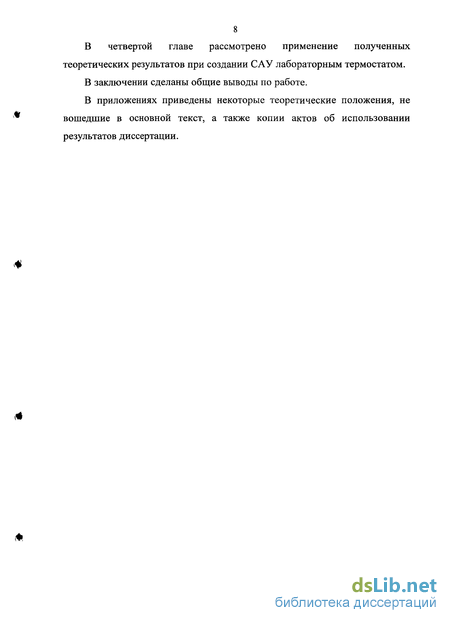 8

В четвертой главе рассмотрено применение полученных теоретических результатов при создании САУ лабораторным термостатом.

В заключении сделаны общие выводы по работе.

В приложениях приведены некоторые теоретические положения, не вошедшие в основной текст, а также копии актов об использовании результатов диссертации.

dsLib.net
библиотека диссертаций